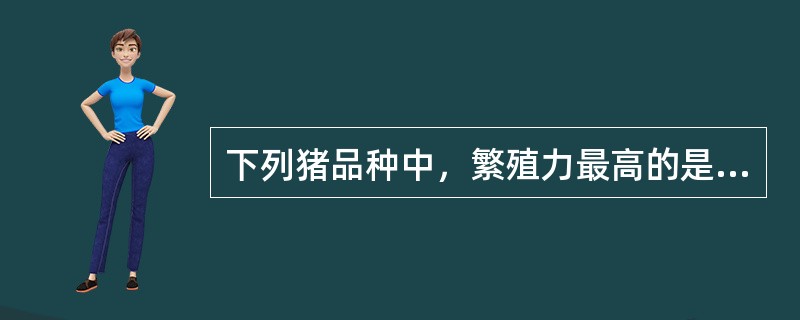 下列猪品种中，繁殖力最高的是...